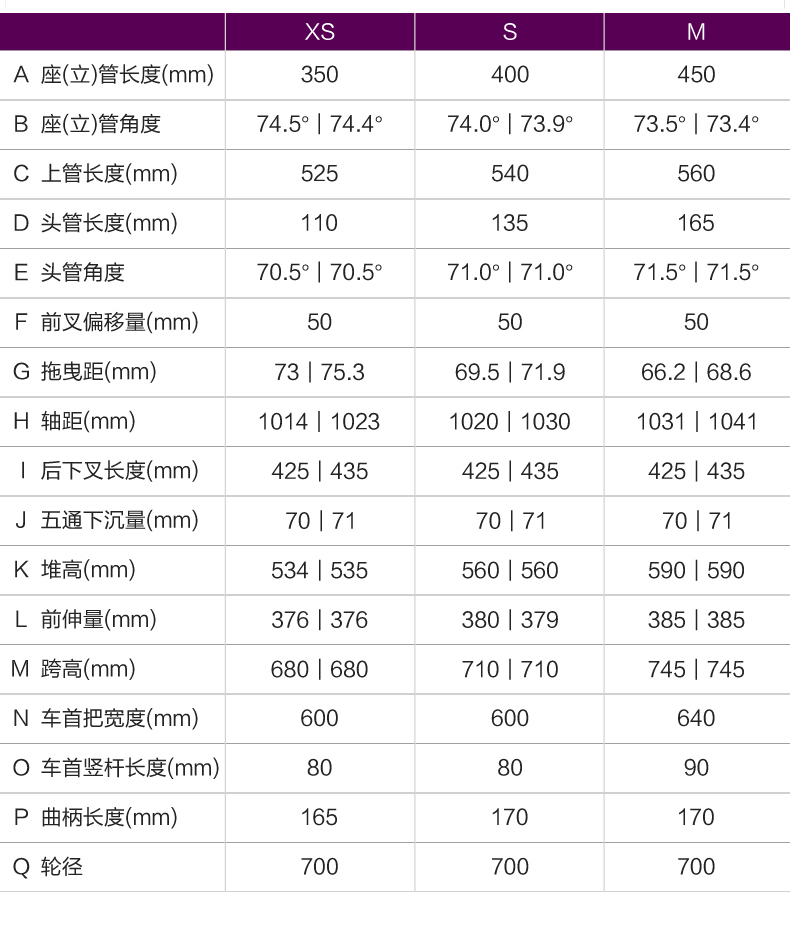 | | XS | S | M |
|---|---|---|---|
| A 座(立)管长度(mm) | 350 | 400 | 450 |
| B 座(立)管角度 | 74.5° \| 74.4° | 74.0° \| 73.9° | 73.5° \| 73.4° |
| C 上管长度(mm) | 525 | 540 | 560 |
| D 头管长度(mm) | 110 | 135 | 165 |
| E 头管角度 | 70.5° \| 70.5° | 71.0° \| 71.0° | 71.5° \| 71.5° |
| F 前叉偏移量(mm) | 50 | 50 | 50 |
| G 拖曳距(mm) | 73 \| 75.3 | 69.5 \| 71.9 | 66.2 \| 68.6 |
| H 轴距(mm) | 1014 \| 1023 | 1020 \| 1030 | 1031 \| 1041 |
| I 后下叉长度(mm) | 425 \| 435 | 425 \| 435 | 425 \| 435 |
| J 五通下沉量(mm) | 70 \| 71 | 70 \| 71 | 70 \| 71 |
| K 堆高(mm) | 534 \| 535 | 560 \| 560 | 590 \| 590 |
| L 前伸量(mm) | 376 \| 376 | 380 \| 379 | 385 \| 385 |
| M 跨高(mm) | 680 \| 680 | 710 \| 710 | 745 \| 745 |
| N 车首把宽度(mm) | 600 | 600 | 640 |
| O 车首竖杆长度(mm) | 80 | 80 | 90 |
| P 曲柄长度(mm) | 165 | 170 | 170 |
| Q 轮径 | 700 | 700 | 700 |